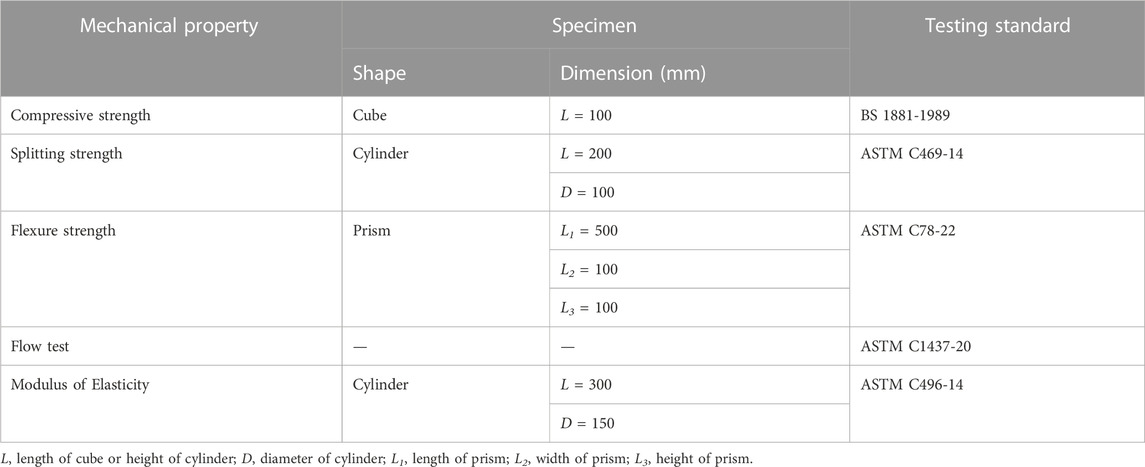 | Mechanical property | Specimen | | Testing standard |
|---|---|---|---|
| | Shape | Dimension (mm) | |
| Compressive strength | Cube | $L = 100$ | BS 1881-1989 |
| Splitting strength | Cylinder | $L = 200$ | ASTM C469-14 |
| | | $D = 100$ | |
| Flexure strength | Prism | $L_1 = 500$ | ASTM C78-22 |
| | | $L_2 = 100$ | |
| | | $L_3 = 100$ | |
| Flow test | — | — | ASTM C1437-20 |
| Modulus of Elasticity | Cylinder | $L = 300$ | ASTM C496-14 |
| | | $D = 150$ | |

$L$, length of cube or height of cylinder; $D$, diameter of cylinder; $L_1$, length of prism; $L_2$, width of prism; $L_3$, height of prism.